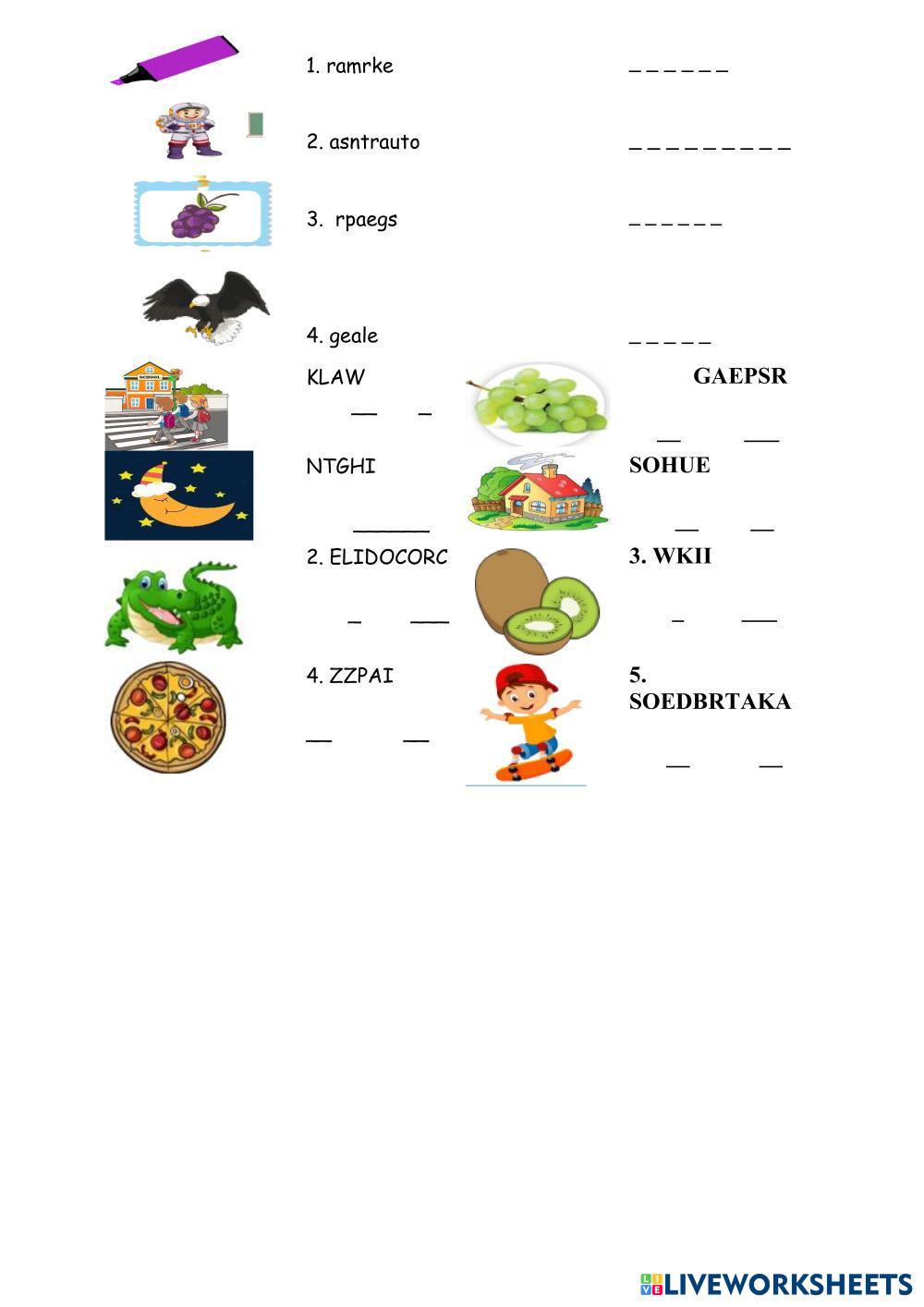 1. ramrke

____

2. asntrauto

____

3. rpaegs

____

4. geale

____

KLAW

____ ____

GAEPSR

____ ____

NTGHI

____

SOHUE

____ ____

2. ELIDOCORC

____ ____

3. WKII

____ ____

4. ZZPAI

____ ____

5. SOEDBRTAKA

____ ____

LIVEWORKSHEETS